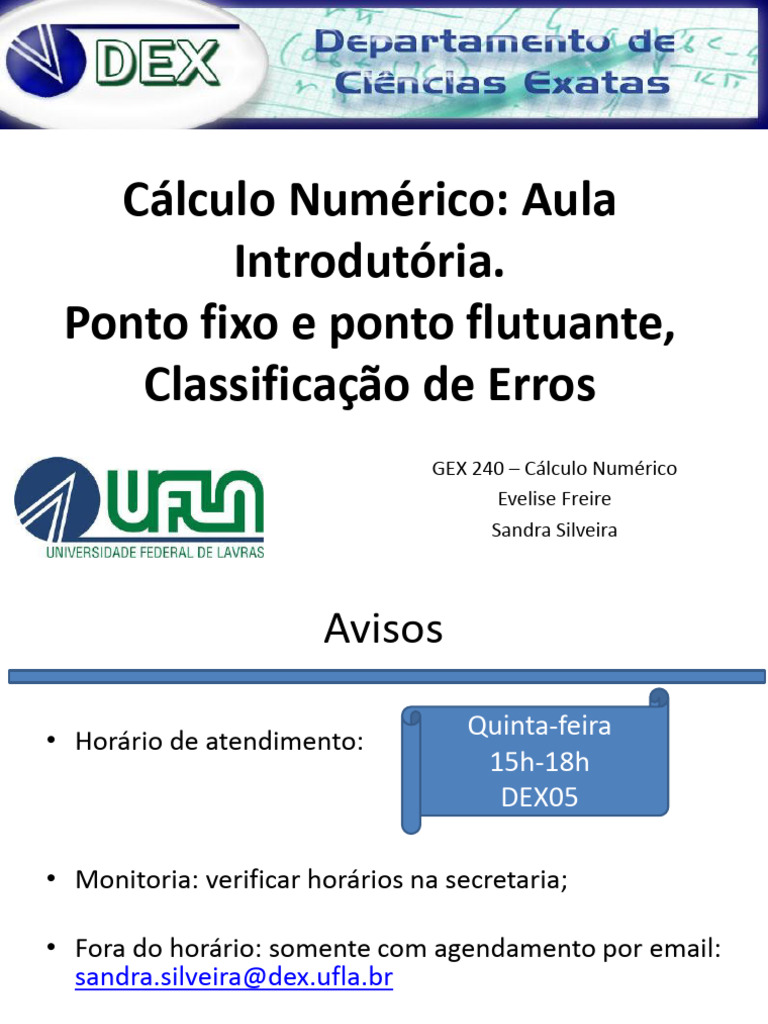 DEX
Departamento de Ciências Exatas

Cálculo Numérico: Aula Introdutória.
Ponto fixo e ponto flutuante, Classificação de Erros

UFLA
UNIVERSIDADE FEDERAL DE LAVRAS

GEX 240 – Cálculo Numérico
Evelise Freire
Sandra Silveira

Avisos

• Horário de atendimento:

Quinta-feira
15h-18h
DEX05

• Monitoria: verificar horários na secretaria;

• Fora do horário: somente com agendamento por email: sandra.silveira@dex.ufla.br